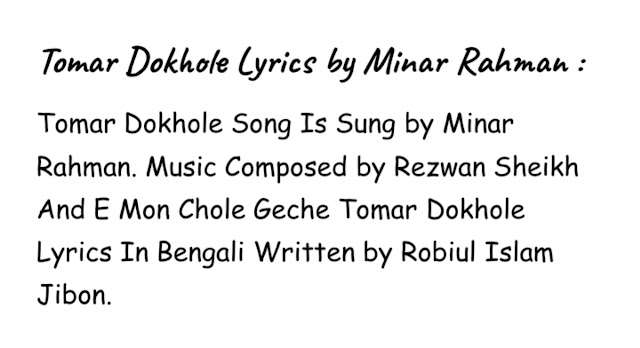 Tomar Dokhole Lyrics by Minar Rahman :

Tomar Dokhole Song Is Sung by Minar Rahman. Music Composed by Rezwan Sheikh And E Mon Chole Geche Tomar Dokhole Lyrics In Bengali Written by Robiul Islam Jibon.